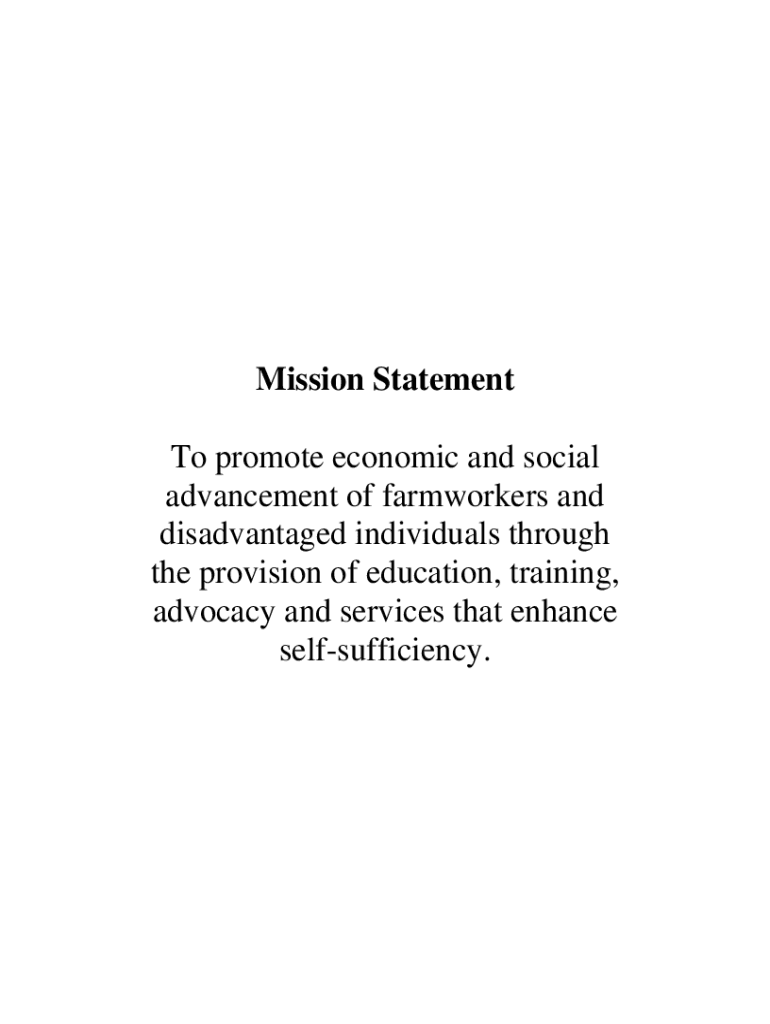 Mission Statement

To promote economic and social advancement of farmworkers and disadvantaged individuals through the provision of education, training, advocacy and services that enhance self-sufficiency.